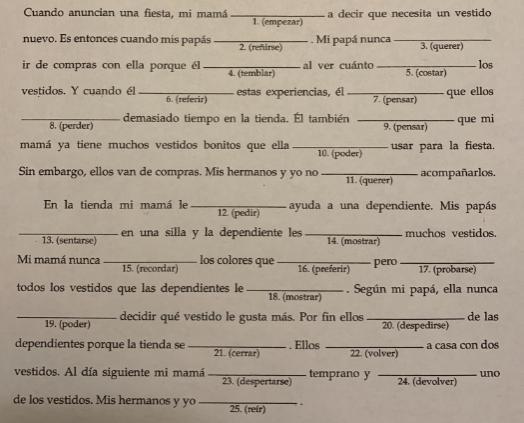 Cuando anuncian una fiesta, mi mamá ____ 1. (empezar) a decir que necesita un vestido nuevo. Es entonces cuando mis papás ____ 2. (reñirse). Mi papá nunca ____ 3. (querer) ir de compras con ella porque él ____ 4. (temblar) al ver cuánto ____ 5. (costar) los vestidos. Y cuando él ____ 6. (referir) estas experiencias, él ____ 7. (pensar) que ellos ____ 8. (perder) demasiado tiempo en la tienda. Él también ____ 9. (pensar) que mi mamá ya tiene muchos vestidos bonitos que ella ____ 10. (poder) usar para la fiesta. Sin embargo, ellos van de compras. Mis hermanos y yo no ____ 11. (querer) acompañarlos.

En la tienda mi mamá le ____ 12. (pedir) ayuda a una dependiente. Mis papás ____ 13. (sentarse) en una silla y la dependiente les ____ 14. (mostrar) muchos vestidos. Mi mamá nunca ____ 15. (recordar) los colores que ____ 16. (preferir) pero ____ 17. (probarse) todos los vestidos que las dependientes le ____ 18. (mostrar). Según mi papá, ella nunca ____ 19. (poder) decidir qué vestido le gusta más. Por fin ellos ____ 20. (despedirse) de las dependientes porque la tienda se ____ 21. (cerrar). Ellos ____ 22. (volver) a casa con dos vestidos. Al día siguiente mi mamá ____ 23. (despertarse) temprano y ____ 24. (devolver) uno de los vestidos. Mis hermanos y yo ____ 25. (reír).